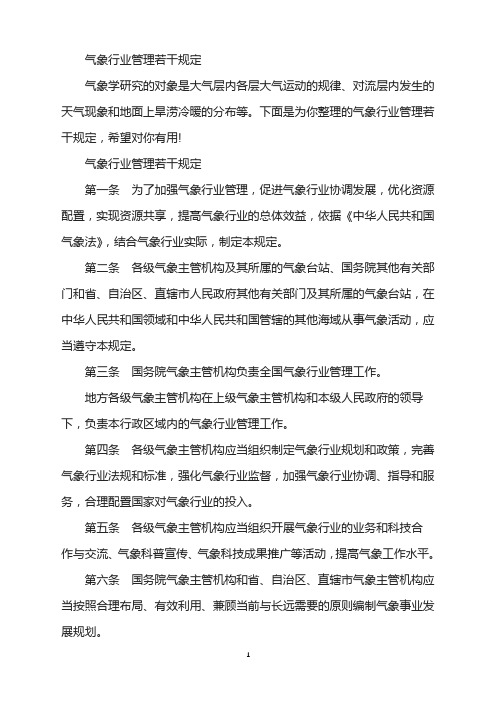 气象行业管理若干规定

气象学研究的对象是大气层内各层大气运动的规律、对流层内发生的天气现象和地面上旱涝冷暖的分布等。下面是为你整理的气象行业管理若干规定，希望对你有用!

气象行业管理若干规定

第一条　为了加强气象行业管理，促进气象行业协调发展，优化资源配置，实现资源共享，提高气象行业的总体效益，依据《中华人民共和国气象法》，结合气象行业实际，制定本规定。

第二条　各级气象主管机构及其所属的气象台站、国务院其他有关部门和省、自治区、直辖市人民政府其他有关部门及其所属的气象台站，在中华人民共和国领域和中华人民共和国管辖的其他海域从事气象活动，应当遵守本规定。

第三条　国务院气象主管机构负责全国气象行业管理工作。

地方各级气象主管机构在上级气象主管机构和本级人民政府的领导下，负责本行政区域内的气象行业管理工作。

第四条　各级气象主管机构应当组织制定气象行业规划和政策，完善气象行业法规和标准，强化气象行业监督，加强气象行业协调、指导和服务，合理配置国家对气象行业的投入。

第五条　各级气象主管机构应当组织开展气象行业的业务和科技合作与交流、气象科普宣传、气象科技成果推广等活动，提高气象工作水平。

第六条　国务院气象主管机构和省、自治区、直辖市气象主管机构应当按照合理布局、有效利用、兼顾当前与长远需要的原则编制气象事业发展规划。

1